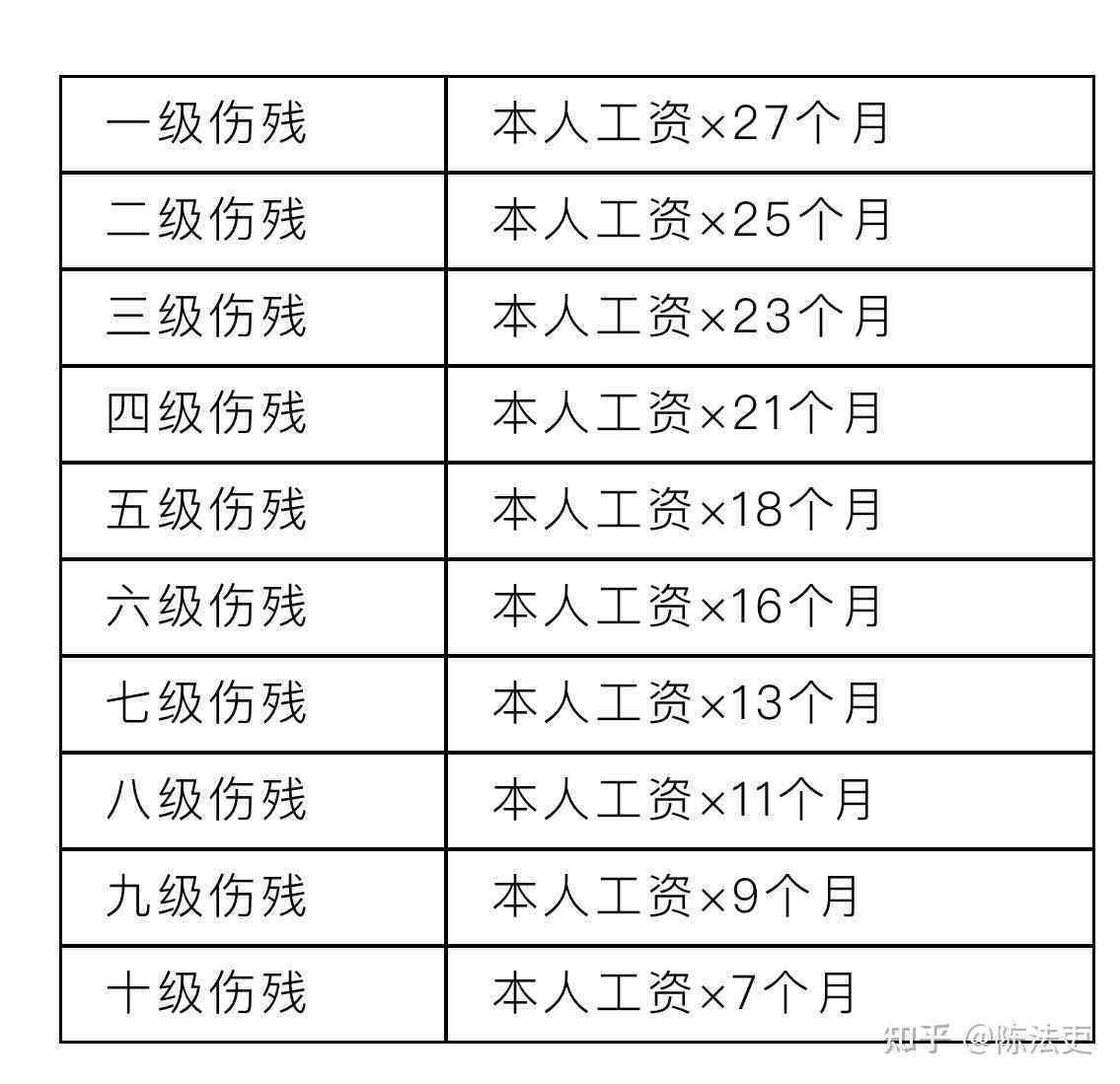 | 一级伤残 | 本人工资×27个月 |
|---|---|
| 二级伤残 | 本人工资×25个月 |
| 三级伤残 | 本人工资×23个月 |
| 四级伤残 | 本人工资×21个月 |
| 五级伤残 | 本人工资×18个月 |
| 六级伤残 | 本人工资×16个月 |
| 七级伤残 | 本人工资×13个月 |
| 八级伤残 | 本人工资×11个月 |
| 九级伤残 | 本人工资×9个月 |
| 十级伤残 | 本人工资×7个月 |

知乎 @陈法吏